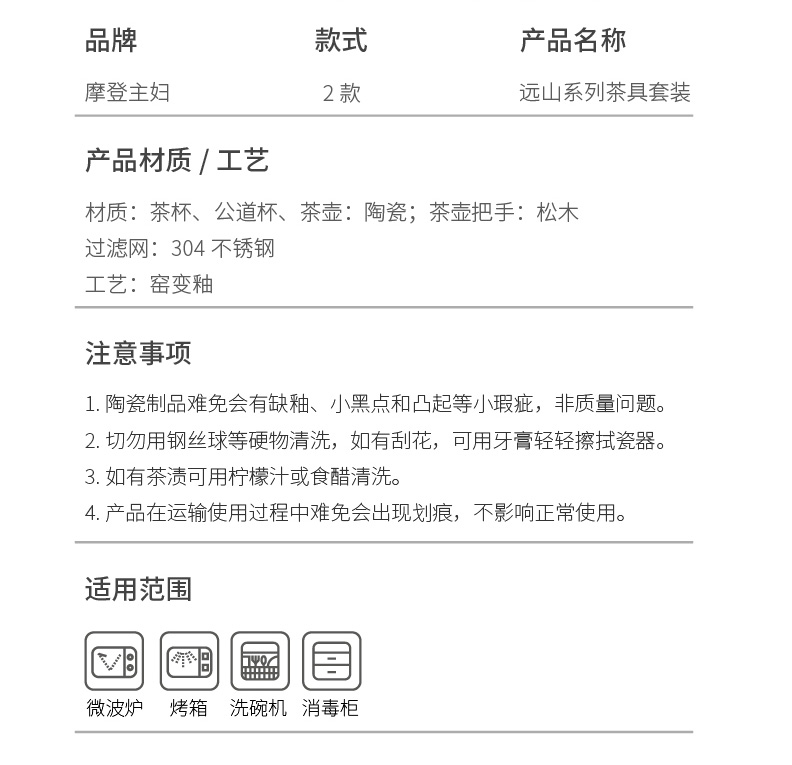 | 品牌 | 款式 | 产品名称 |
|---|---|---|
| 摩登主妇 | 2 款 | 远山系列茶具套装 |

产品材质 / 工艺

材质：茶杯、公道杯、茶壶：陶瓷；茶壶把手：松木
过滤网：304 不锈钢
工艺：窑变釉

注意事项

1. 陶瓷制品难免会有缺釉、小黑点和凸起等小瑕疵，非质量问题。
2. 切勿用钢丝球等硬物清洗，如有刮花，可用牙膏轻轻擦拭瓷器。
3. 如有茶渍可用柠檬汁或食醋清洗。
4. 产品在运输使用过程中难免会出现划痕，不影响正常使用。

适用范围

微波炉 烤箱 洗碗机 消毒柜